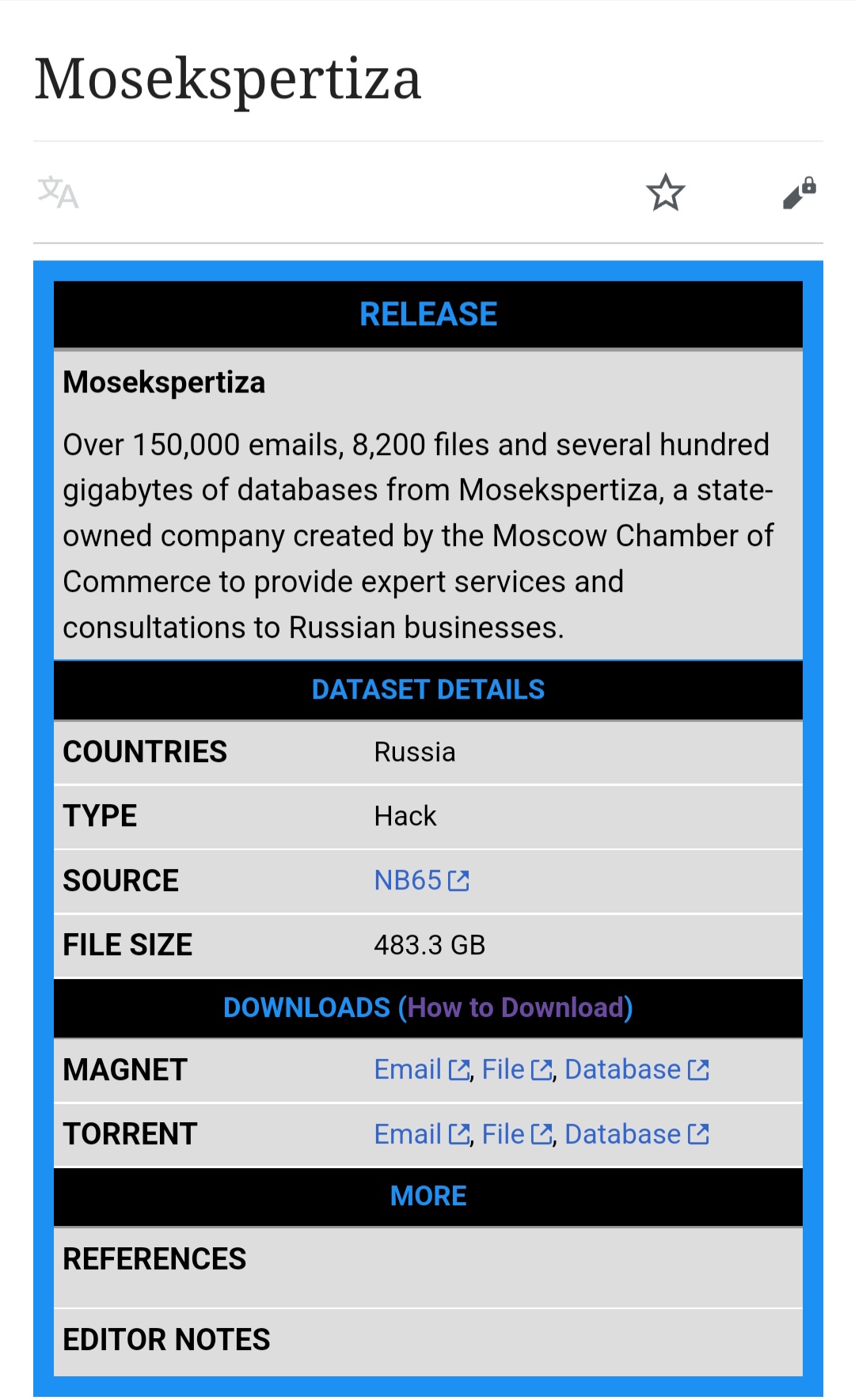 Mosekspertiza

RELEASE

Mosekspertiza

Over 150,000 emails, 8,200 files and several hundred gigabytes of databases from Mosekspertiza, a state-owned company created by the Moscow Chamber of Commerce to provide expert services and consultations to Russian businesses.

DATASET DETAILS

| COUNTRIES | Russia |
|---|---|
| TYPE | Hack |
| SOURCE | NB65 |
| FILE SIZE | 483.3 GB |

DOWNLOADS (How to Download)

| MAGNET | Email, File, Database |
|---|---|
| TORRENT | Email, File, Database |

MORE

REFERENCES

EDITOR NOTES